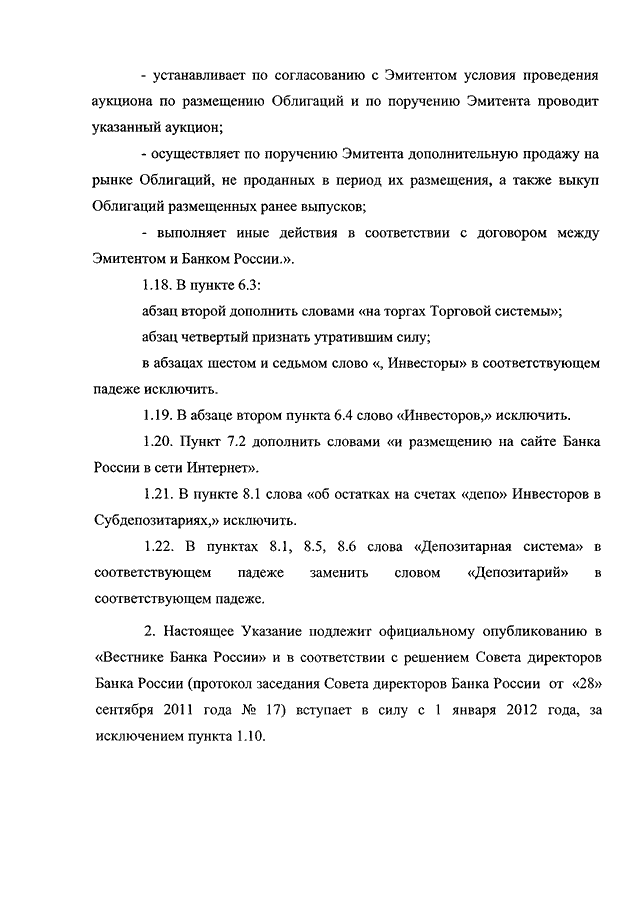 - устанавливает по согласованию с Эмитентом условия проведения аукциона по размещению Облигаций и по поручению Эмитента проводит указанный аукцион;

- осуществляет по поручению Эмитента дополнительную продажу на рынке Облигаций, не проданных в период их размещения, а также выкуп Облигаций размещенных ранее выпусков;

- выполняет иные действия в соответствии с договором между Эмитентом и Банком России.».

1.18. В пункте 6.3:

абзац второй дополнить словами «на торгах Торговой системы»;

абзац четвертый признать утратившим силу;

в абзацах шестом и седьмом слово «, Инвесторы» в соответствующем падеже исключить.

1.19. В абзаце втором пункта 6.4 слово «Инвесторов,» исключить.

1.20. Пункт 7.2 дополнить словами «и размещению на сайте Банка России в сети Интернет».

1.21. В пункте 8.1 слова «об остатках на счетах «депо» Инвесторов в Субдепозитариях,» исключить.

1.22. В пунктах 8.1, 8.5, 8.6 слова «Депозитарная система» в соответствующем падеже заменить словом «Депозитарий» в соответствующем падеже.

2. Настоящее Указание подлежит официальному опубликованию в «Вестнике Банка России» и в соответствии с решением Совета директоров Банка России (протокол заседания Совета директоров Банка России от «28» сентября 2011 года № 17) вступает в силу с 1 января 2012 года, за исключением пункта 1.10.